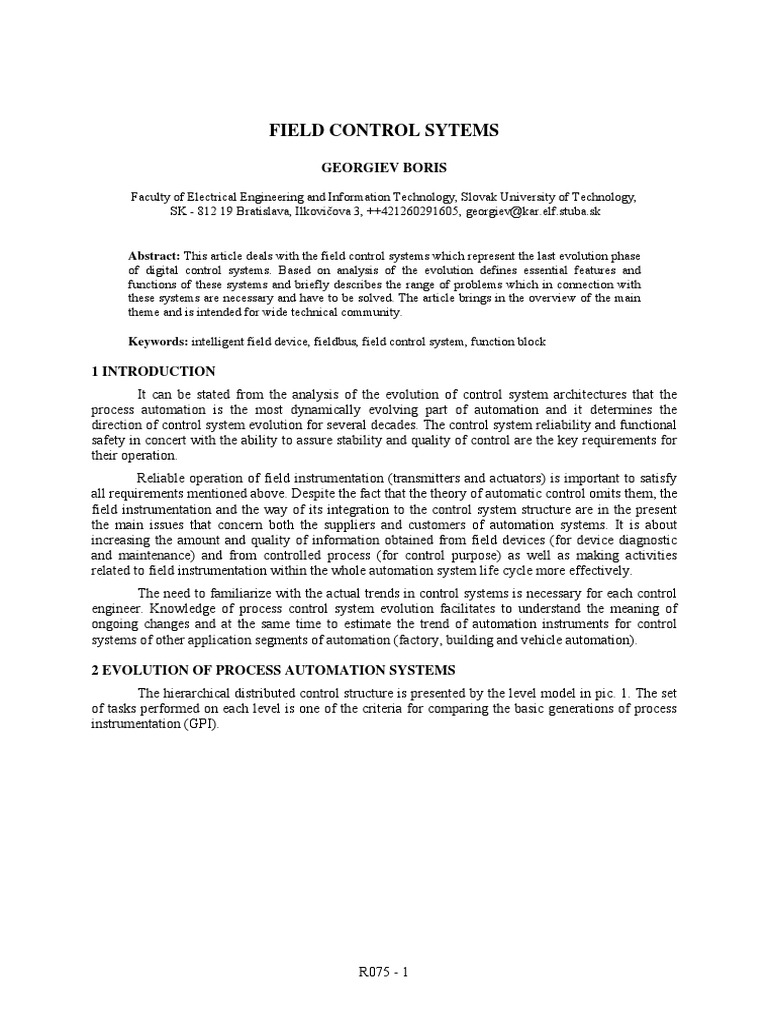 FIELD CONTROL SYTEMS

GEORGIEV BORIS

Faculty of Electrical Engineering and Information Technology, Slovak University of Technology, SK - 812 19 Bratislava, Ilkovičova 3, ++421260291605, georgiev@kar.elf.stuba.sk

Abstract: This article deals with the field control systems which represent the last evolution phase of digital control systems. Based on analysis of the evolution defines essential features and functions of these systems and briefly describes the range of problems which in connection with these systems are necessary and have to be solved. The article brings in the overview of the main theme and is intended for wide technical community.

Keywords: intelligent field device, fieldbus, field control system, function block

1 INTRODUCTION

It can be stated from the analysis of the evolution of control system architectures that the process automation is the most dynamically evolving part of automation and it determines the direction of control system evolution for several decades. The control system reliability and functional safety in concert with the ability to assure stability and quality of control are the key requirements for their operation.

Reliable operation of field instrumentation (transmitters and actuators) is important to satisfy all requirements mentioned above. Despite the fact that the theory of automatic control omits them, the field instrumentation and the way of its integration to the control system structure are in the present the main issues that concern both the suppliers and customers of automation systems. It is about increasing the amount and quality of information obtained from field devices (for device diagnostic and maintenance) and from controlled process (for control purpose) as well as making activities related to field instrumentation within the whole automation system life cycle more effectively.

The need to familiarize with the actual trends in control systems is necessary for each control engineer. Knowledge of process control system evolution facilitates to understand the meaning of ongoing changes and at the same time to estimate the trend of automation instruments for control systems of other application segments of automation (factory, building and vehicle automation).

2 EVOLUTION OF PROCESS AUTOMATION SYSTEMS

The hierarchical distributed control structure is presented by the level model in pic. 1. The set of tasks performed on each level is one of the criteria for comparing the basic generations of process instrumentation (GPI).

R075 - 1